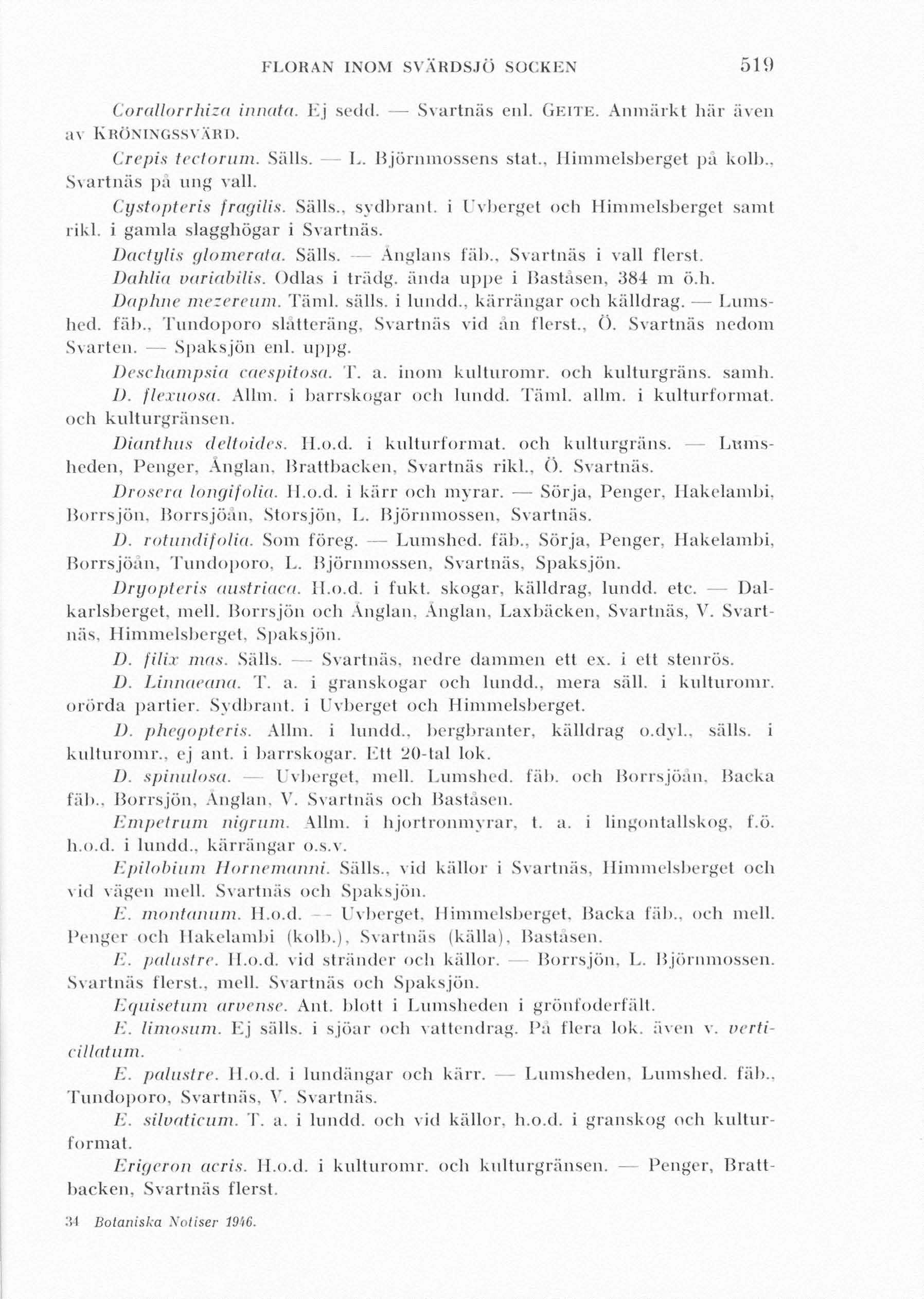 FLORAN INOM SVÄRDSJÖ SOCKEN 519

Corallorrhiza innata. Ej sedd. — Svartnäs enl. GEITE. Anmärkt här även av KRÖNINGSSVÄRD.

Crepis tectorum. Sälls. — L. Björnmossens stat., Himmelsberget på kolb., Svartnäs på ung vall.

Cystopteris fragilis. Sälls., sydbrant. i Uvberget och Himmelsberget samt rikl. i gamla slagghögar i Svartnäs.

Dactylis glomerata. Sälls. — Ånglans fäb., Svartnäs i vall flerst.

Dahlia variabilis. Odlas i trädg. ända uppe i Baståsen, 384 m ö.h.

Daphne mezereum. Täml. sälls. i lundd., kärrängar och källdrag. — Lumshed. fäb., Tundoporo slåtteräng, Svartnäs vid ån flerst., Ö. Svartnäs nedom Svarten. — Spaksjön enl. uppg.

Deschampsia caespitosa. T. a. inom kulturomr. och kulturgräns. samh.

D. flexuosa. Allm. i barrskogar och lundd. Täml. allm. i kulturformat. och kulturgränsen.

Dianthus deltoides. H.o.d. i kulturformat. och kulturgräns. — Lumsheden, Penger, Ånglan, Brattbacken, Svartnäs rikl., Ö. Svartnäs.

Drosera longifolia. H.o.d. i kärr och myrar. — Sörja, Penger, Hakelambi, Borrsjön, Borrsjöån, Storsjön, L. Björnmossen, Svartnäs.

D. rotundifolia. Som föreg. — Lumshed. fäb., Sörja, Penger, Hakelambi, Borrsjöån, Tundoporo, L. Björnmossen, Svartnäs, Spaksjön.

Dryopteris austriaca. H.o.d. i fukt. skogar, källdrag, lundd. etc. — Dalkarlsberget, mell. Borrsjön och Ånglan, Ånglan, Laxbäcken, Svartnäs, V. Svartnäs, Himmelsberget, Spaksjön.

D. filix mas. Sälls. — Svartnäs, nedre dammen ett ex. i ett stenrös.

D. Linnaeana. T. a. i granskogar och lundd., mera säll. i kulturomr. orörda partier. Sydbrant. i Uvberget och Himmelsberget.

D. phegopteris. Allm. i lundd., bergbranter, källdrag o.dyl., sälls. i kulturomr., ej ant. i barrskogar. Ett 20-tal lok.

D. spinulosa. — Uvberget, mell. Lumshed. fäb. och Borrsjöån, Backa fäb., Borrsjön, Ånglan, V. Svartnäs och Baståsen.

Empetrum nigrum. Allm. i hjortronmyrar, t. a. i lingontallskog, f.ö. h.o.d. i lundd., kärrängar o.s.v.

Epilobium Hornemanni. Sälls., vid källor i Svartnäs, Himmelsberget och vid vägen mell. Svartnäs och Spaksjön.

E. montanum. H.o.d. — Uvberget, Himmelsberget, Backa fäb., och mell. Penger och Hakelambi (kolb.), Svartnäs (källa), Baståsen.

E. palustre. H.o.d. vid stränder och källor. — Borrsjön, L. Björnmossen. Svartnäs flerst., mell. Svartnäs och Spaksjön.

Equisetum arvense. Ant. blott i Lumsheden i grönfoderfält.

E. limosum. Ej sälls. i sjöar och vattendrag. På flera lok. även v. verticillatum.

E. palustre. H.o.d. i lundängar och kärr. — Lumsheden, Lumshed. fäb., Tundoporo, Svartnäs, V. Svartnäs.

E. silvaticum. T. a. i lundd. och vid källor, h.o.d. i granskog och kulturformat.

Erigeron acris. H.o.d. i kulturomr. och kulturgränsen. — Penger, Brattbacken, Svartnäs flerst.

34 Botaniska Notiser 1946.